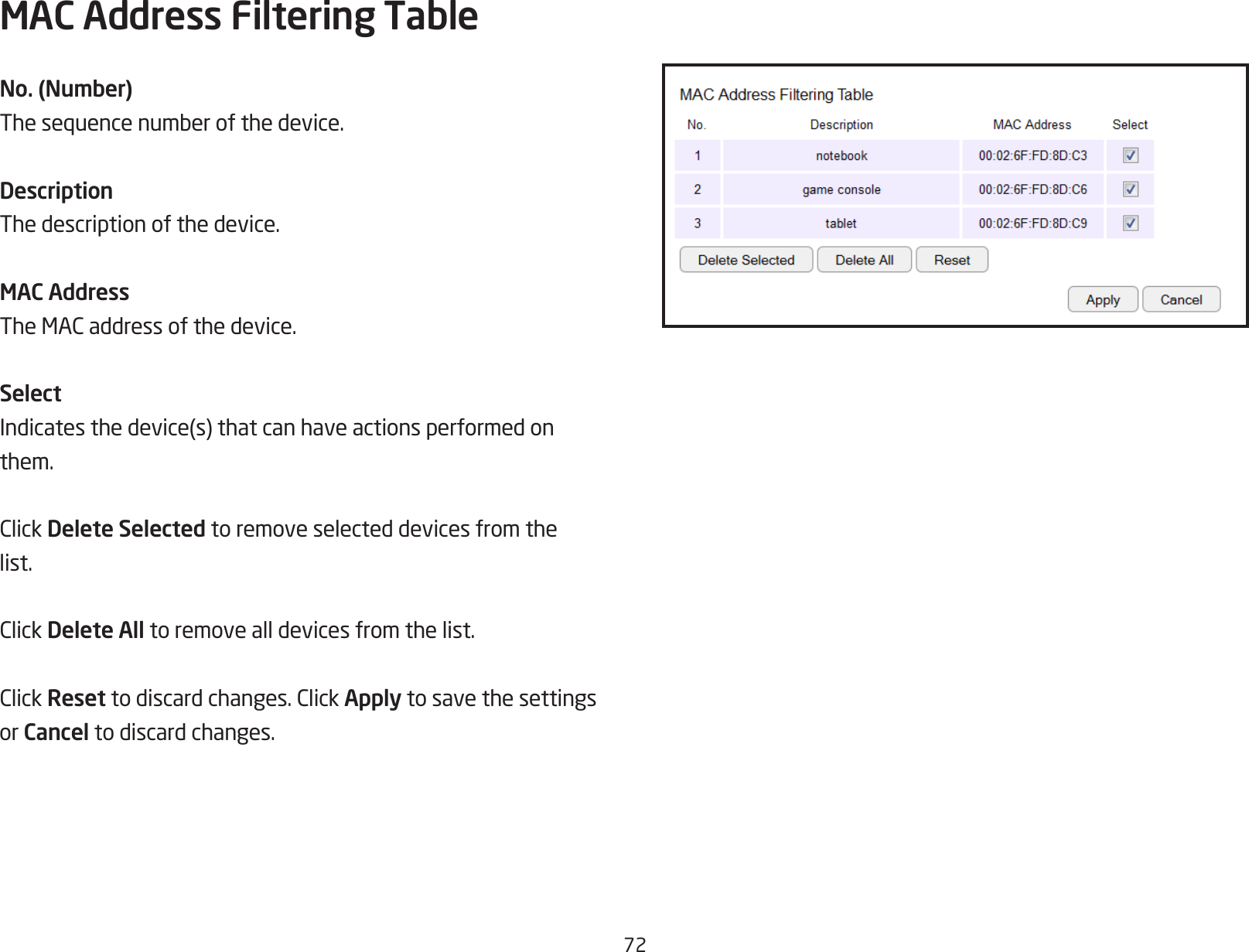 MAC Address Filtering Table

No. (Number)
The sequence number of the device.

Description
The description of the device.

MAC Address
The MAC address of the device.

Select
Indicates the device(s) that can have actions performed on them.

Click Delete Selected to remove selected devices from the list.

Click Delete All to remove all devices from the list.

Click Reset to discard changes. Click Apply to save the settings or Cancel to discard changes.

MAC Address Filtering Table

| No. | Description | MAC Address | Select |
|---|---|---|---|
| 1 | notebook | 00:02:6F:FD:8D:C3 | ☑ |
| 2 | game console | 00:02:6F:FD:8D:C6 | ☑ |
| 3 | tablet | 00:02:6F:FD:8D:C9 | ☑ |

Delete Selected Delete All Reset

Apply Cancel

72